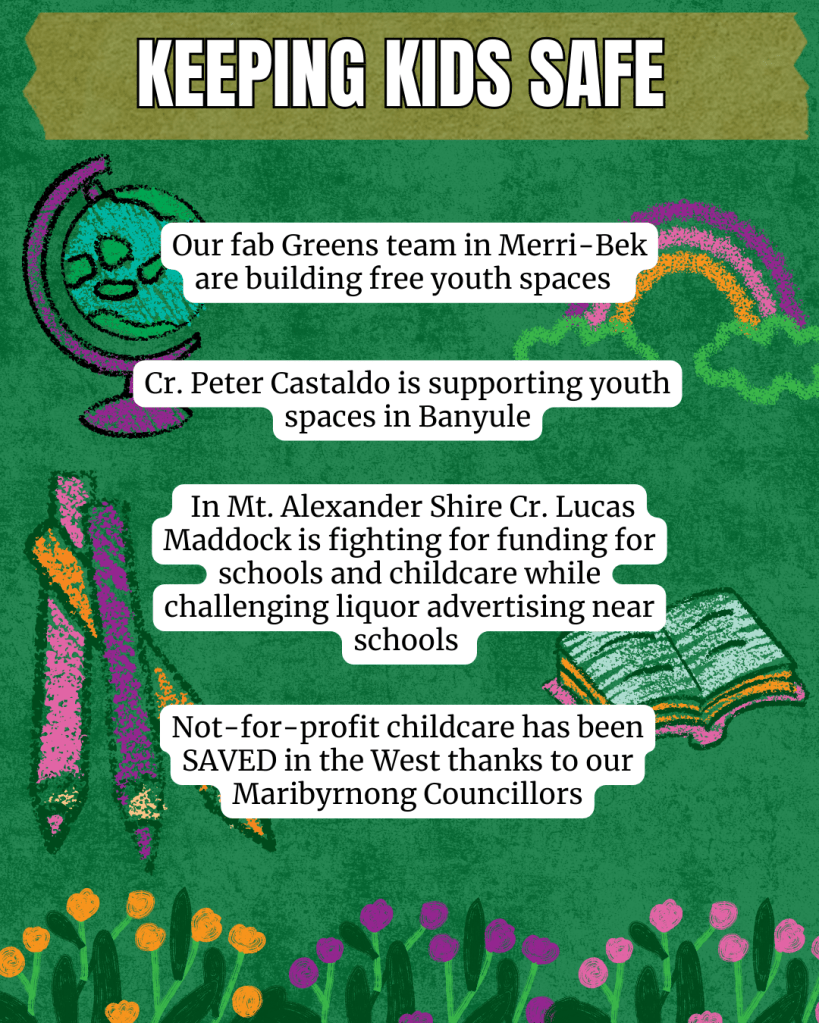 KEEPING KIDS SAFE

Our fab Greens team in Merri-Bek are building free youth spaces

Cr. Peter Castaldo is supporting youth spaces in Banyule

In Mt. Alexander Shire Cr. Lucas Maddock is fighting for funding for schools and childcare while challenging liquor advertising near schools

Not-for-profit childcare has been SAVED in the West thanks to our Maribyrnong Councillors